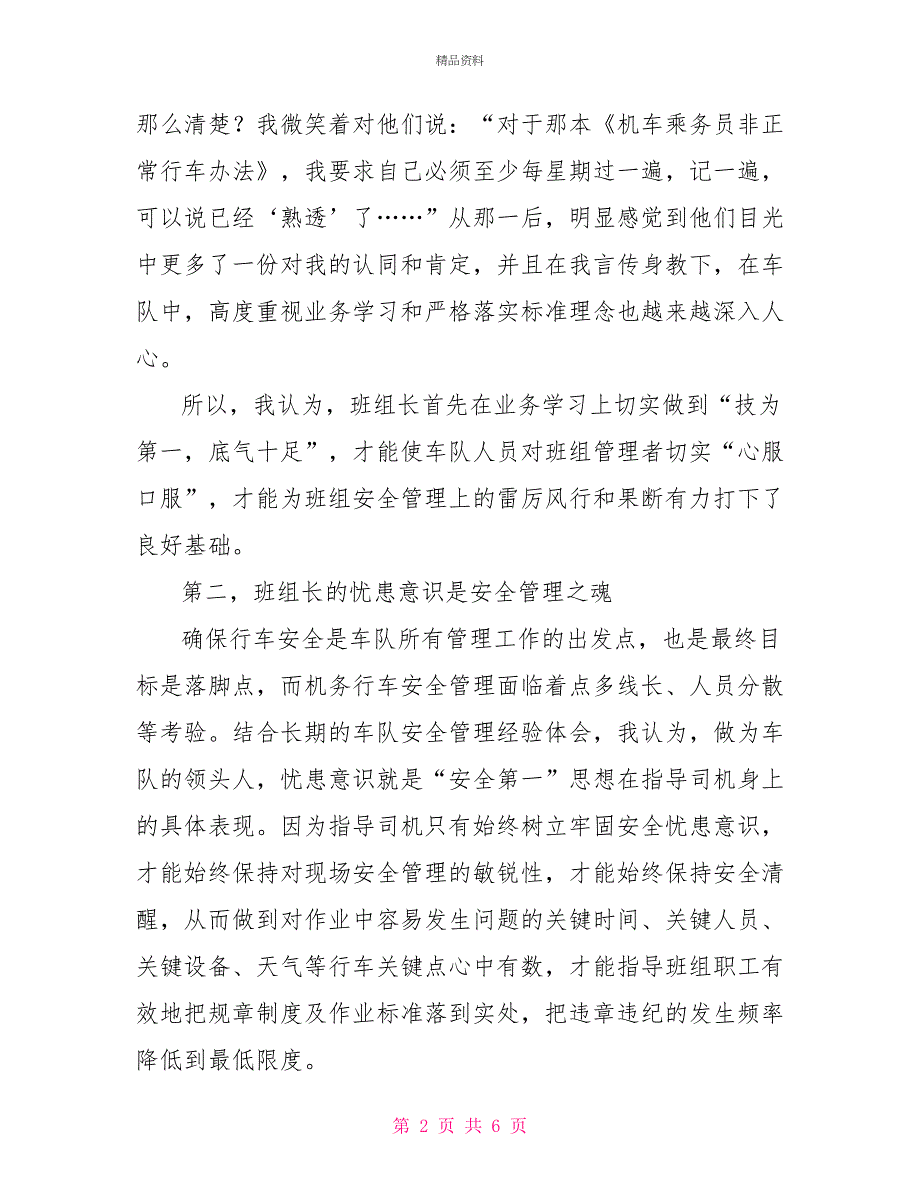 精品资料

那么清楚？我微笑着对他们说：“对于那本《机车乘务员非正常行车办法》，我要求自己必须至少每星期过一遍，记一遍，可以说已经‘熟透’了……”从那一后，明显感觉到他们目光中更多了一份对我的认同和肯定，并且在我言传身教下，在车队中，高度重视业务学习和严格落实标准理念也越来越深入人心。

所以，我认为，班组长首先在业务学习上切实做到“技为第一，底气十足”，才能使车队人员对班组管理者切实“心服口服”，才能为班组安全管理上的雷厉风行和果断有力打下了良好基础。

第二，班组长的忧患意识是安全管理之魂

确保行车安全是车队所有管理工作的出发点，也是最终目标是落脚点，而机务行车安全管理面临着点多线长、人员分散等考验。结合长期的车队安全管理经验体会，我认为，做为车队的领头人，忧患意识就是“安全第一”思想在指导司机身上的具体表现。因为指导司机只有始终树立牢固安全忧患意识，才能始终保持对现场安全管理的敏锐性，才能始终保持安全清醒，从而做到对作业中容易发生问题的关键时间、关键人员、关键设备、天气等行车关键点心中有数，才能指导班组职工有效地把规章制度及作业标准落到实处，把违章违纪的发生频率降低到最低限度。

第 2 页 共 6 页